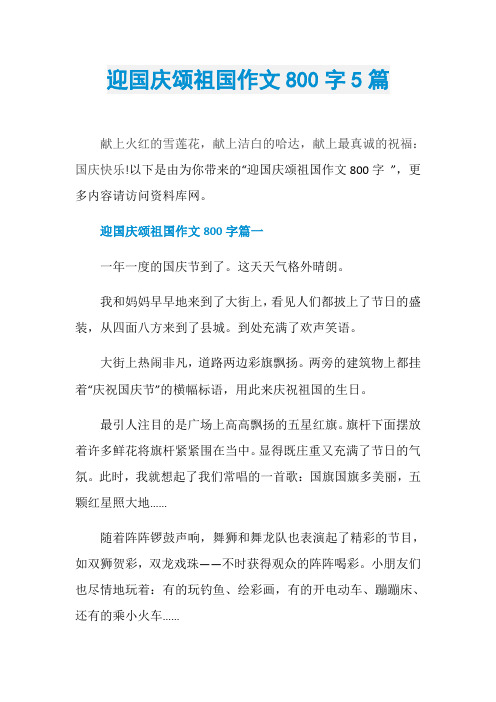 迎国庆颂祖国作文 800 字 5 篇

献上火红的雪莲花，献上洁白的哈达，献上最真诚的祝福：国庆快乐!以下是由为你带来的“迎国庆颂祖国作文 800 字 ”，更多内容请访问资料库网。

迎国庆颂祖国作文 800 字篇一

一年一度的国庆节到了。这天天气格外晴朗。

我和妈妈早早地来到了大街上，看见人们都披上了节日的盛装，从四面八方来到了县城。到处充满了欢声笑语。

大街上热闹非凡，道路两边彩旗飘扬。两旁的建筑物上都挂着“庆祝国庆节”的横幅标语，用此来庆祝祖国的生日。

最引人注目的是广场上高高飘扬的五星红旗。旗杆下面摆放着许多鲜花将旗杆紧紧围在当中。显得既庄重又充满了节日的气氛。此时，我就想起了我们常唱的一首歌：国旗国旗多美丽，五颗红星照大地......

随着阵阵锣鼓声响，舞狮和舞龙队也表演起了精彩的节目，如双狮贺彩，双龙戏珠——不时获得观众的阵阵喝彩。小朋友们也尽情地玩着：有的玩钓鱼、绘彩画，有的开电动车、蹦蹦床、还有的乘小火车......